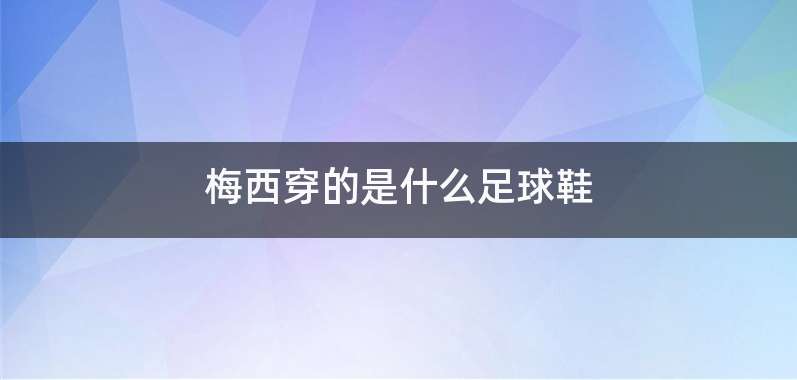 梅西穿的是什么足球鞋